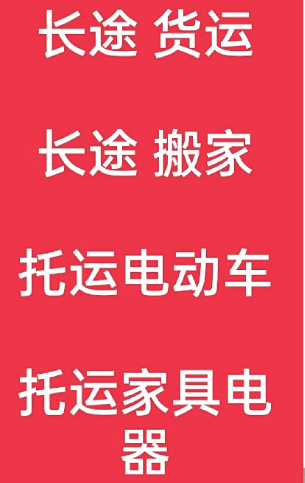 长途 货运

长途 搬家

托运电动车

托运家具电器